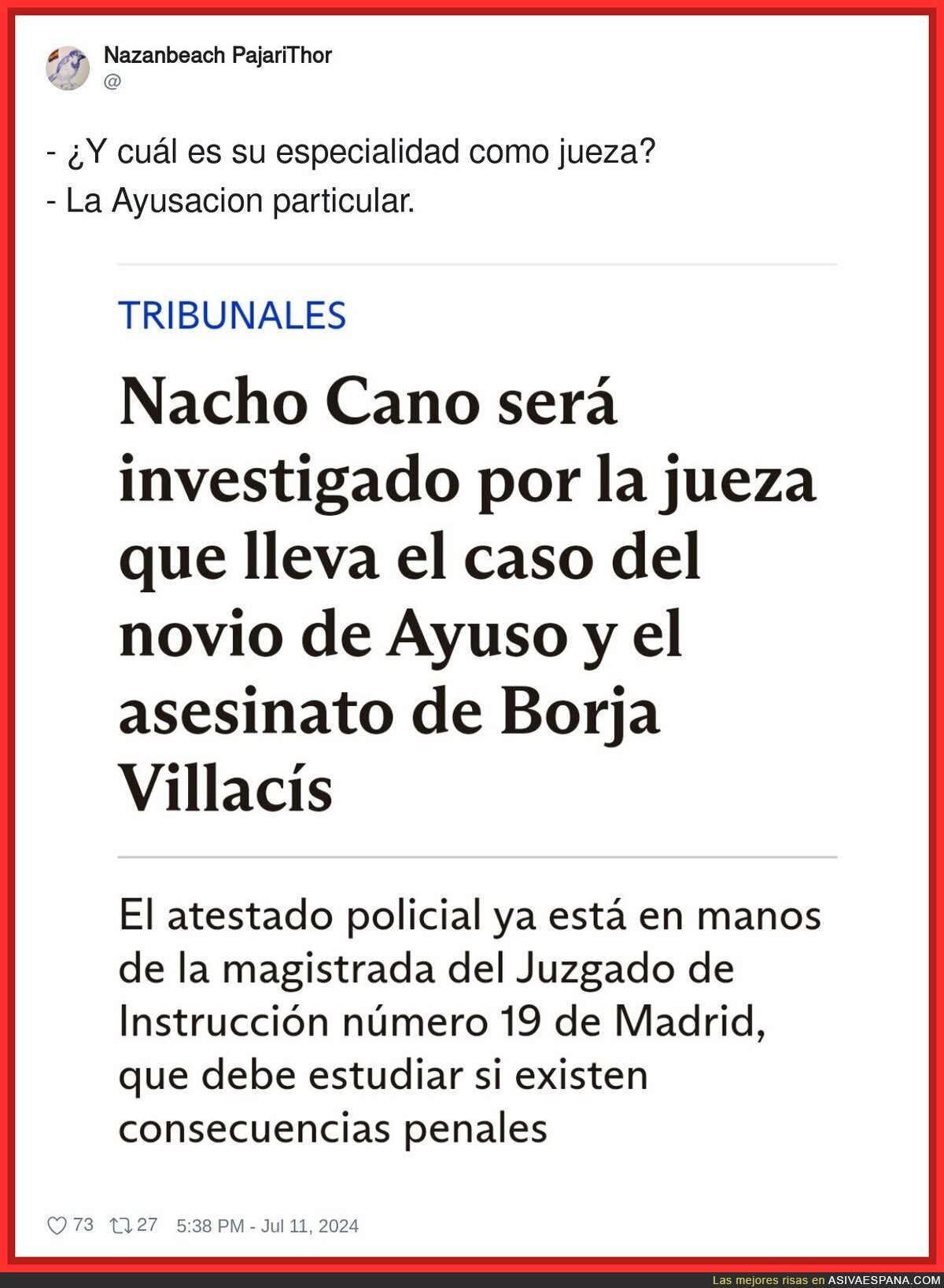 Nazanbeach PajariThor
@

- ¿Y cuál es su especialidad como jueza?
- La Ayusacion particular.

TRIBUNALES

Nacho Cano será investigado por la jueza que lleva el caso del novio de Ayuso y el asesinato de Borja Villacís

El atestado policial ya está en manos de la magistrada del Juzgado de Instrucción número 19 de Madrid, que debe estudiar si existen consecuencias penales

73 27 5:38 PM - Jul 11, 2024

Las mejores risas en ASIVAESPANA.COM